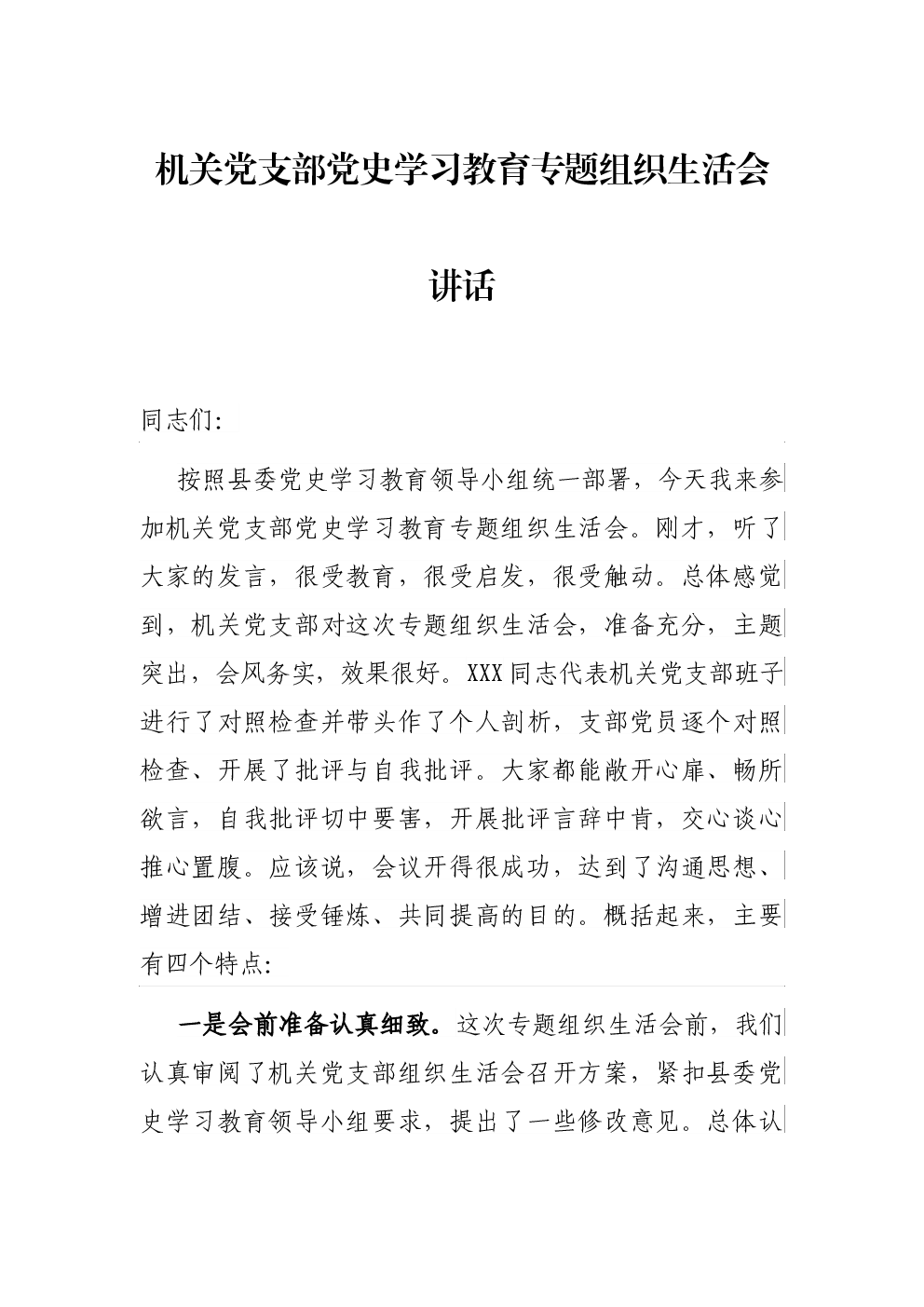 机关党支部党史学习教育专题组织生活会讲话

同志们:

按照县委党史学习教育领导小组统一部署，今天我来参加机关党支部党史学习教育专题组织生活会。刚才，听了大家的发言，很受教育，很受启发，很受触动。总体感觉到，机关党支部对这次专题组织生活会，准备充分，主题突出，会风务实，效果很好。XXX同志代表机关党支部班子进行了对照检查并带头作了个人剖析，支部党员逐个对照检查、开展了批评与自我批评。大家都能敞开心扉、畅所欲言，自我批评切中要害，开展批评言辞中肯，交心谈心推心置腹。应该说，会议开得很成功，达到了沟通思想、增进团结、接受锤炼、共同提高的目的。概括起来，主要有四个特点:

一是会前准备认真细致。这次专题组织生活会前，我们认真审阅了机关党支部组织生活会召开方案，紧扣县委党史学习教育领导小组要求，提出了一些修改意见。总体认